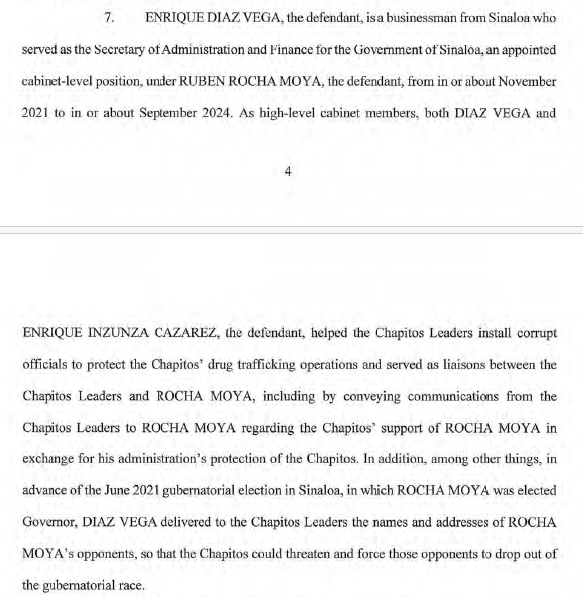 7. ENRIQUE DIAZ VEGA, the defendant, is a businessman from Sinaloa who served as the Secretary of Administration and Finance for the Government of Sinaloa, an appointed cabinet-level position, under RUBEN ROCHA MOYA, the defendant, from in or about November 2021 to in or about September 2024. As high-level cabinet members, both DIAZ VEGA and

4

ENRIQUE INZUNZA CAZAREZ, the defendant, helped the Chapitos Leaders install corrupt officials to protect the Chapitos' drug trafficking operations and served as liaisons between the Chapitos Leaders and ROCHA MOYA, including by conveying communications from the Chapitos Leaders to ROCHA MOYA regarding the Chapitos' support of ROCHA MOYA in exchange for his administration's protection of the Chapitos. In addition, among other things, in advance of the June 2021 gubernatorial election in Sinaloa, in which ROCHA MOYA was elected Governor, DIAZ VEGA delivered to the Chapitos Leaders the names and addresses of ROCHA MOYA's opponents, so that the Chapitos could threaten and force those opponents to drop out of the gubernatorial race.